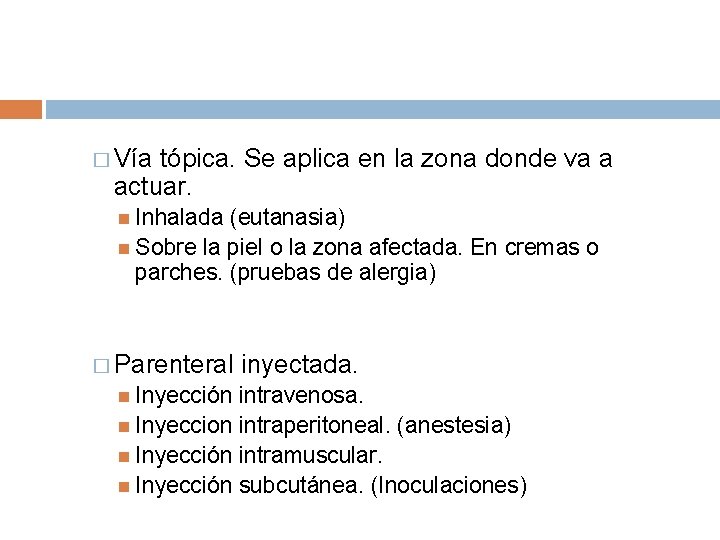 Vía tópica. Se aplica en la zona donde va a actuar.

Inhalada (eutanasia)

Sobre la piel o la zona afectada. En cremas o parches. (pruebas de alergia)

Parenteral inyectada.

Inyección intravenosa.

Inyeccion intraperitoneal. (anestesia)

Inyección intramuscular.

Inyección subcutánea. (Inoculaciones)